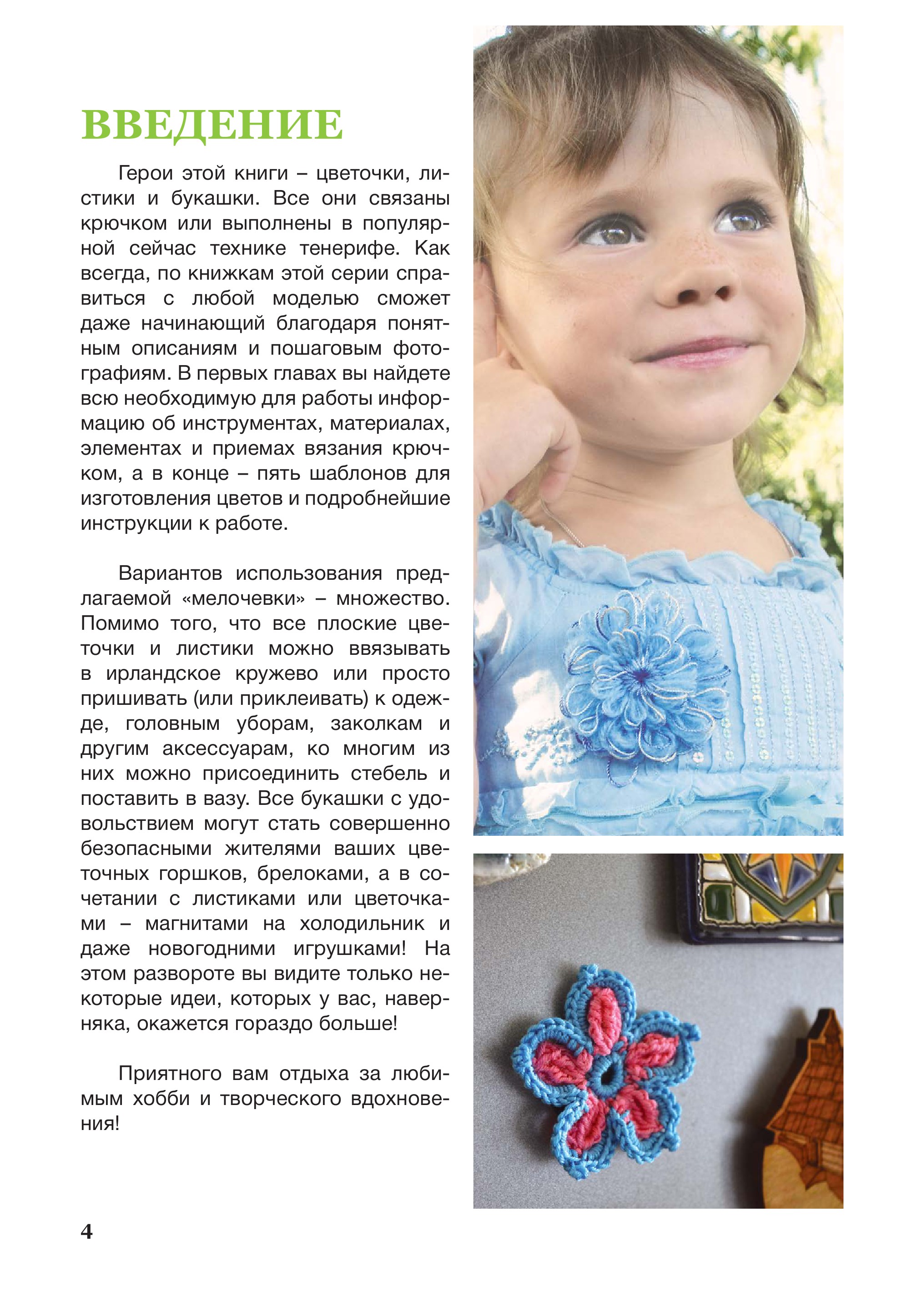 ВВЕДЕНИЕ

Герои этой книги – цветочки, листики и букашки. Все они связаны крючком или выполнены в популярной сейчас технике тенерифе. Как всегда, по книжкам этой серии справиться с любой моделью сможет даже начинающий благодаря понятным описаниям и пошаговым фотографиям. В первых главах вы найдете всю необходимую для работы информацию об инструментах, материалах, элементах и приемах вязания крючком, а в конце – пять шаблонов для изготовления цветов и подробнейшие инструкции к работе.

Вариантов использования предлагаемой «мелочевки» – множество. Помимо того, что все плоские цветочки и листики можно ввязывать в ирландское кружево или просто пришивать (или приклеивать) к одежде, головным уборам, заколкам и другим аксессуарам, ко многим из них можно присоединить стебель и поставить в вазу. Все букашки с удовольствием могут стать совершенно безопасными жителями ваших цветочных горшков, брелоками, а в сочетании с листиками или цветочками – магнитами на холодильник и даже новогодними игрушками! На этом развороте вы видите только некоторые идеи, которых у вас, наверняка, окажется гораздо больше!

Приятного вам отдыха за любимым хобби и творческого вдохновения!

4